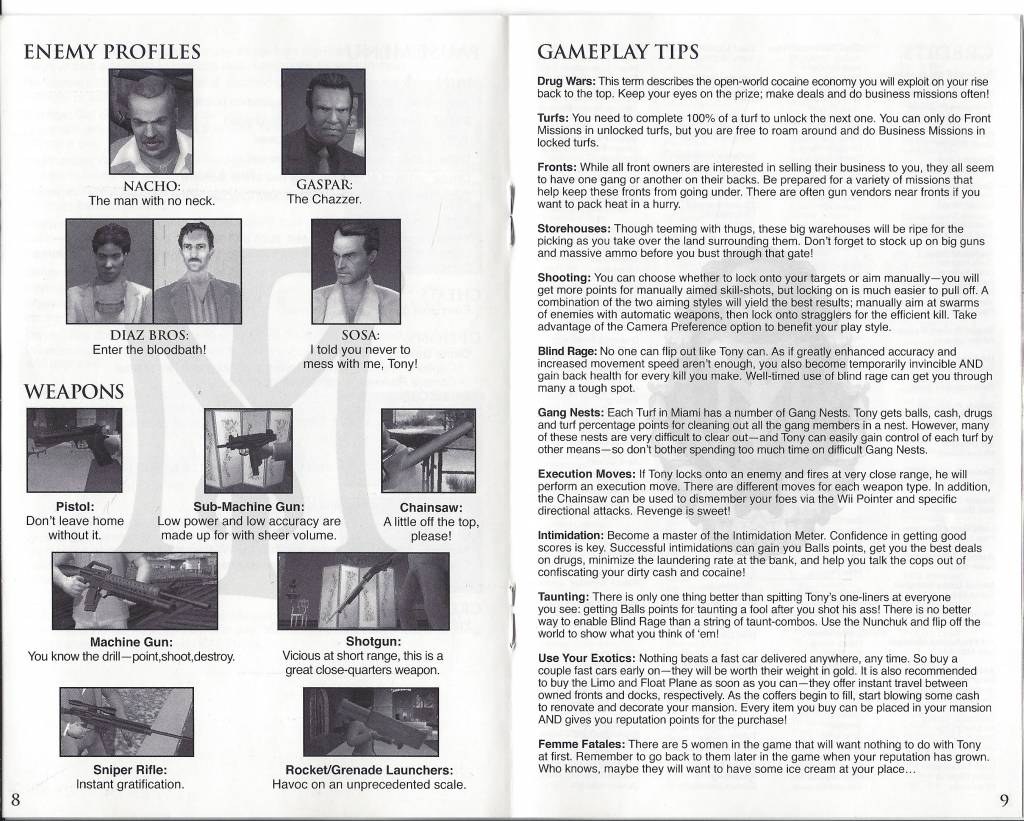 ENEMY PROFILES

NACHO:
The man with no neck.

GASPAR:
The Chazzer.

DIAZ BROS:
Enter the bloodbath!

SOSA:
I told you never to mess with me, Tony!

WEAPONS

Pistol:
Don't leave home without it.

Sub-Machine Gun:
Low power and low accuracy are made up for with sheer volume.

Chainsaw:
A little off the top, please!

Machine Gun:
You know the drill—point,shoot,destroy.

Shotgun:
Vicious at short range, this is a great close-quarters weapon.

Sniper Rifle:
Instant gratification.

Rocket/Grenade Launchers:
Havoc on an unprecedented scale.

8

GAMEPLAY TIPS

Drug Wars: This term describes the open-world cocaine economy you will exploit on your rise back to the top. Keep your eyes on the prize; make deals and do business missions often!

Turfs: You need to complete 100% of a turf to unlock the next one. You can only do Front Missions in unlocked turfs, but you are free to roam around and do Business Missions in locked turfs.

Fronts: While all front owners are interested in selling their business to you, they all seem to have one gang or another on their backs. Be prepared for a variety of missions that help keep these fronts from going under. There are often gun vendors near fronts if you want to pack heat in a hurry.

Storehouses: Though teeming with thugs, these big warehouses will be ripe for the picking as you take over the land surrounding them. Don't forget to stock up on big guns and massive ammo before you bust through that gate!

Shooting: You can choose whether to lock onto your targets or aim manually—you will get more points for manually aimed skill-shots, but locking on is much easier to pull off. A combination of the two aiming styles will yield the best results; manually aim at swarms of enemies with automatic weapons, then lock onto stragglers for the efficient kill. Take advantage of the Camera Preference option to benefit your play style.

Blind Rage: No one can flip out like Tony can. As if greatly enhanced accuracy and increased movement speed aren't enough, you also become temporarily invincible AND gain back health for every kill you make. Well-timed use of blind rage can get you through many a tough spot.

Gang Nests: Each Turf in Miami has a number of Gang Nests. Tony gets balls, cash, drugs and turf percentage points for cleaning out all the gang members in a nest. However, many of these nests are very difficult to clear out—and Tony can easily gain control of each turf by other means—so don't bother spending too much time on difficult Gang Nests.

Execution Moves: If Tony locks onto an enemy and fires at very close range, he will perform an execution move. There are different moves for each weapon type. In addition, the Chainsaw can be used to dismember your foes via the Wii Pointer and specific directional attacks. Revenge is sweet!

Intimidation: Become a master of the Intimidation Meter. Confidence in getting good scores is key. Successful intimidations can gain you Balls points, get you the best deals on drugs, minimize the laundering rate at the bank, and help you talk the cops out of confiscating your dirty cash and cocaine!

Taunting: There is only one thing better than spitting Tony's one-liners at everyone you see: getting Balls points for taunting a fool after you shot his ass! There is no better way to enable Blind Rage than a string of taunt-combos. Use the Nunchuk and flip off the world to show what you think of 'em!

Use Your Exotics: Nothing beats a fast car delivered anywhere, any time. So buy a couple fast cars early on—they will be worth their weight in gold. It is also recommended to buy the Limo and Float Plane as soon as you can—they offer instant travel between owned fronts and docks, respectively. As the coffers begin to fill, start blowing some cash to renovate and decorate your mansion. Every item you buy can be placed in your mansion AND gives you reputation points for the purchase!

Femme Fatales: There are 5 women in the game that will want nothing to do with Tony at first. Remember to go back to them later in the game when your reputation has grown. Who knows, maybe they will want to have some ice cream at your place…

9